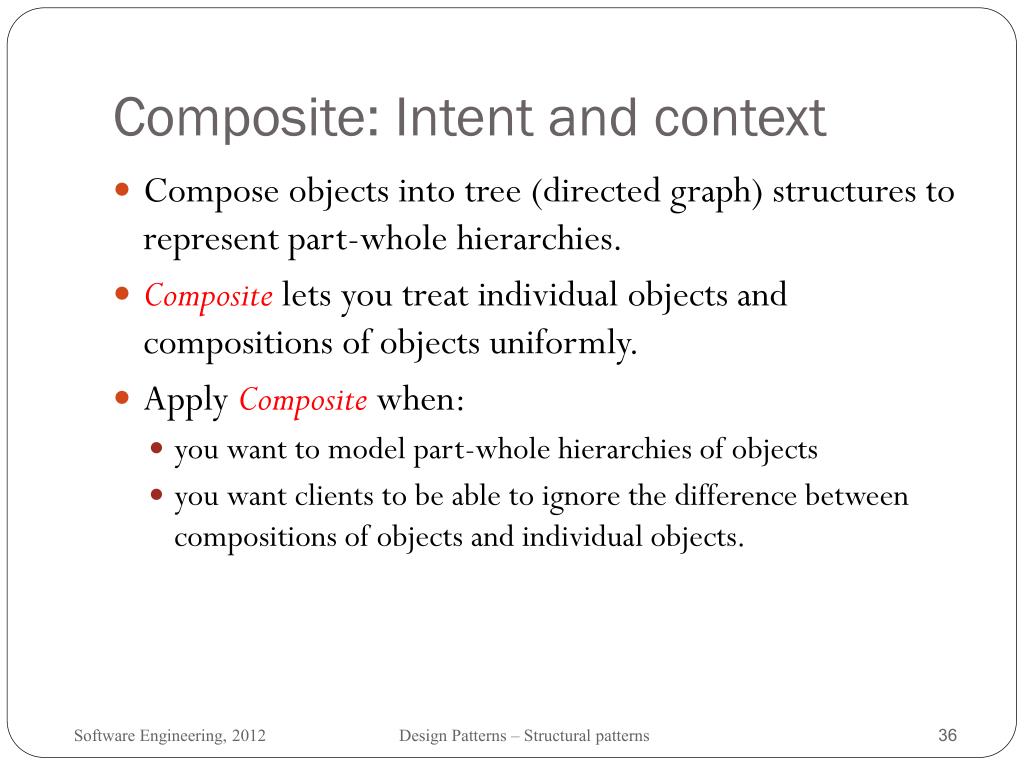 Composite: Intent and context

- Compose objects into tree (directed graph) structures to represent part-whole hierarchies.
- Composite lets you treat individual objects and compositions of objects uniformly.
- Apply Composite when:
  - you want to model part-whole hierarchies of objects
  - you want clients to be able to ignore the difference between compositions of objects and individual objects.

Software Engineering, 2012

Design Patterns – Structural patterns

36